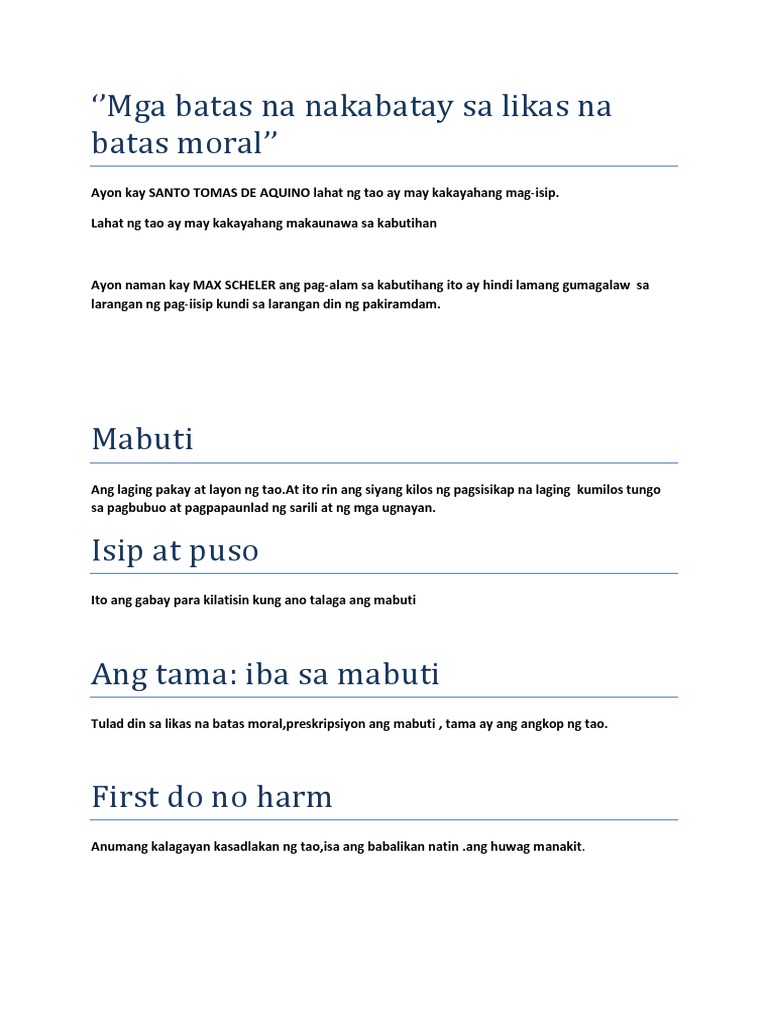 ‘’Mga batas na nakabatay sa likas na batas moral’’

Ayon kay SANTO TOMAS DE AQUINO lahat ng tao ay may kakayahang mag-isip.

Lahat ng tao ay may kakayahang makaunawa sa kabutihan

Ayon naman kay MAX SCHELER ang pag-alam sa kabutihang ito ay hindi lamang gumagalaw sa larangan ng pag-iisip kundi sa larangan din ng pakiramdam.

Mabuti

Ang laging pakay at layon ng tao.At ito rin ang siyang kilos ng pagsisikap na laging kumilos tungo sa pagbubuo at pagpapaunlad ng sarili at ng mga ugnayan.

Isip at puso

Ito ang gabay para kilatisin kung ano talaga ang mabuti

Ang tama: iba sa mabuti

Tulad din sa likas na batas moral,preskripsiyon ang mabuti , tama ay ang angkop ng tao.

First do no harm

Anumang kalagayan kasadlakan ng tao,isa ang babalikan natin .ang huwag manakit.